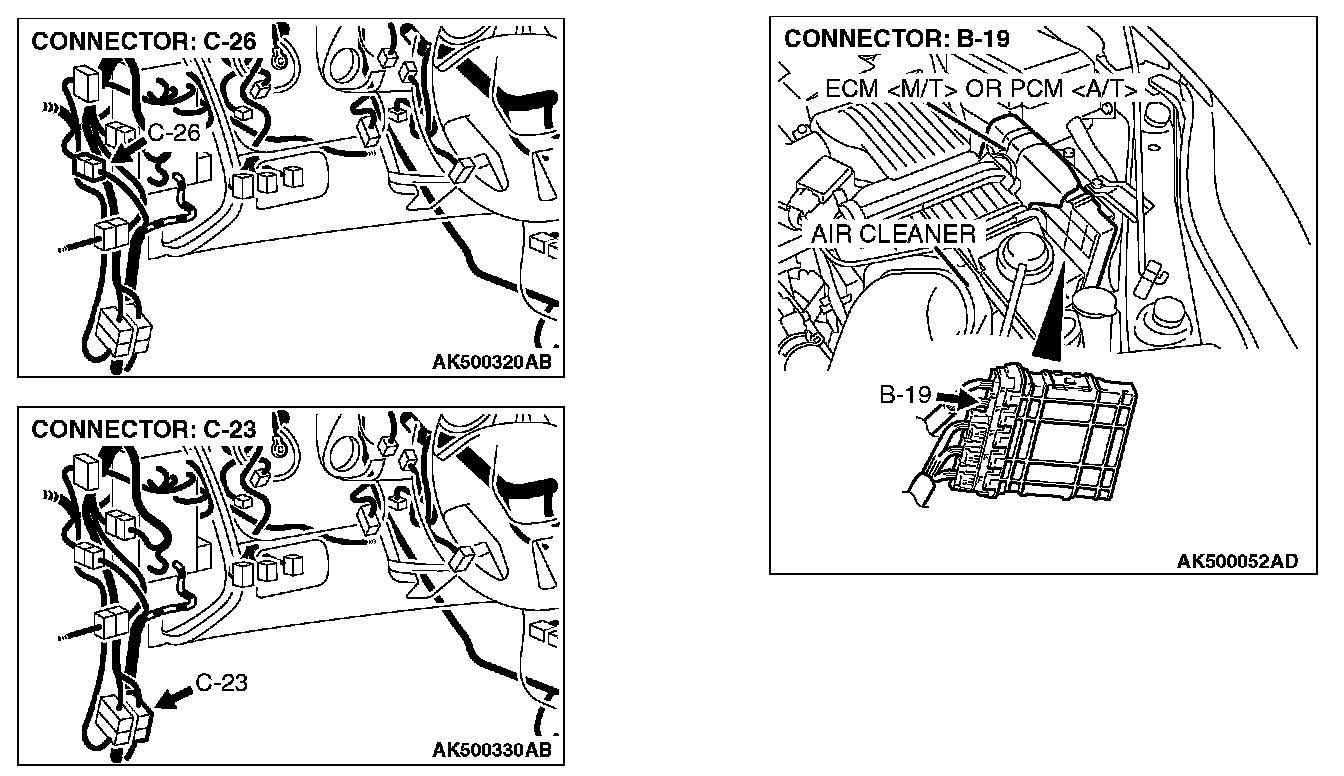 CONNECTOR: C-26

C-26

AK500320AB

CONNECTOR: C-23

C-23

AK500330AB

CONNECTOR: B-19

ECM <M/T> OR PCM <A/T>

AIR CLEANER

B-19

AK500052AD